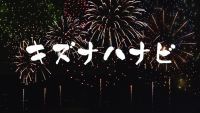 キズナハナビ